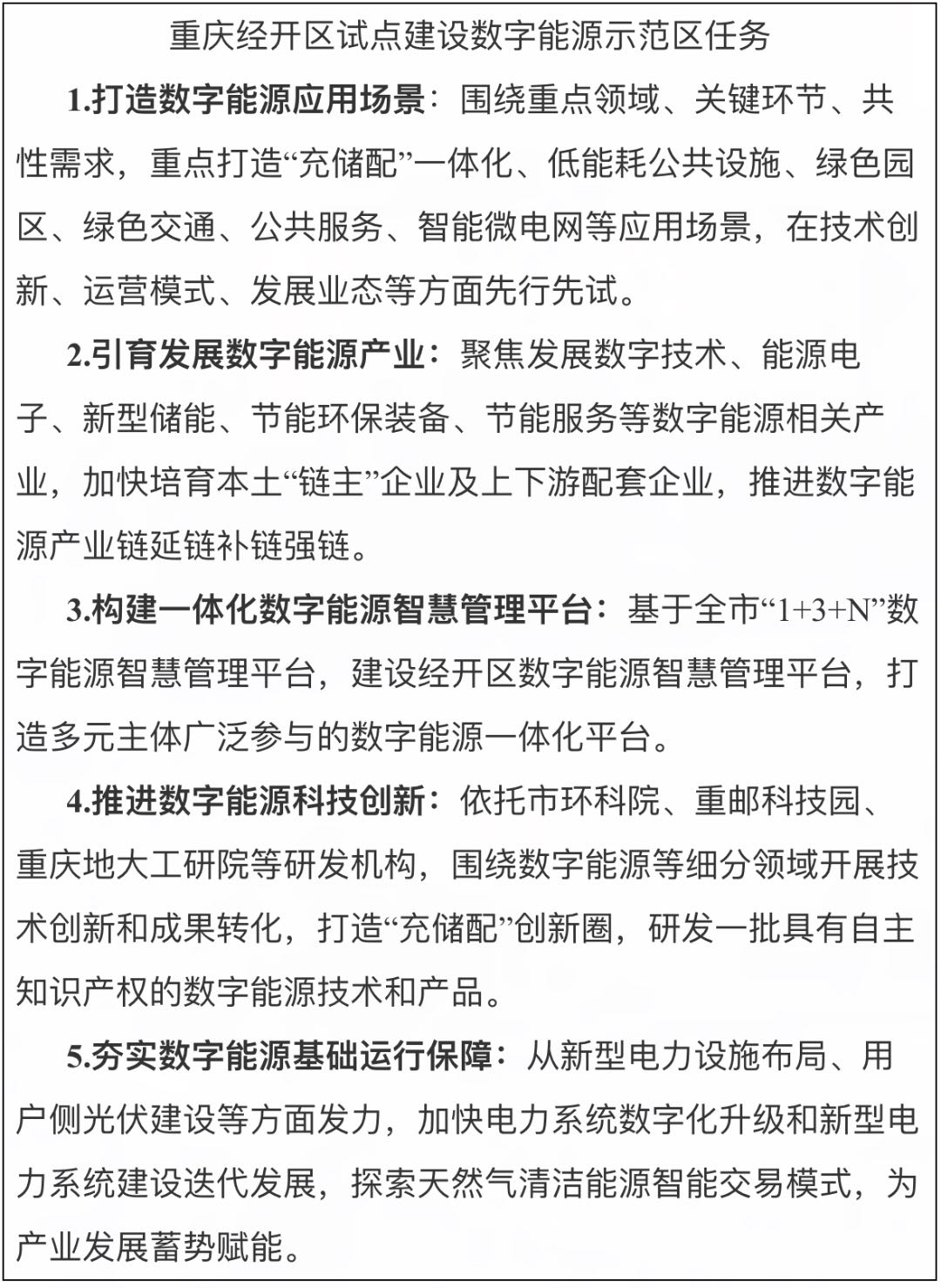 重庆经开区试点建设数字能源示范区任务

1.打造数字能源应用场景：围绕重点领域、关键环节、共性需求，重点打造“充储配”一体化、低能耗公共设施、绿色园区、绿色交通、公共服务、智能微电网等应用场景，在技术创新、运营模式、发展业态等方面先行先试。

2.引育发展数字能源产业：聚焦发展数字技术、能源电子、新型储能、节能环保装备、节能服务等数字能源相关产业，加快培育本土“链主”企业及上下游配套企业，推进数字能源产业链延链补链强链。

3.构建一体化数字能源智慧管理平台：基于全市“1+3+N”数字能源智慧管理平台，建设经开区数字能源智慧管理平台，打造多元主体广泛参与的数字能源一体化平台。

4.推进数字能源科技创新：依托市环科院、重邮科技园、重庆地大工研院等研发机构，围绕数字能源等细分领域开展技术创新和成果转化，打造“充储配”创新圈，研发一批具有自主知识产权的数字能源技术和产品。

5.夯实数字能源基础运行保障：从新型电力设施布局、用户侧光伏建设等方面发力，加快电力系统数字化升级和新型电力系统建设迭代发展，探索天然气清洁能源智能交易模式，为产业发展蓄势赋能。